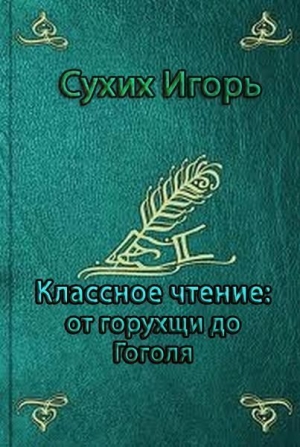 Сухих Игорь

Классное чтение: от горухщи до Гоголя